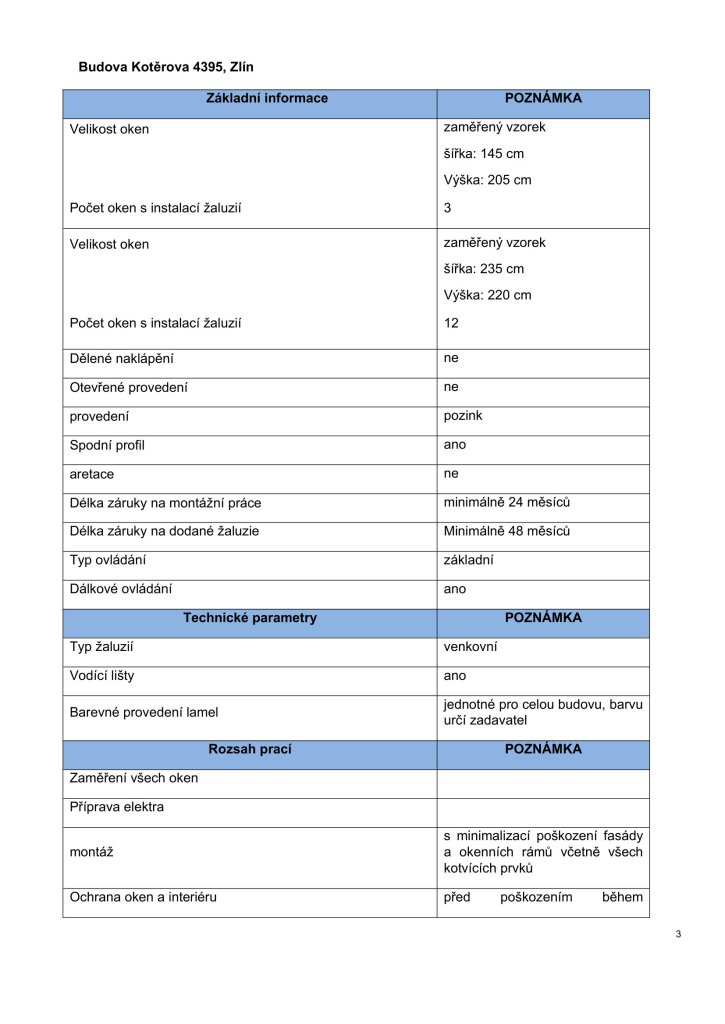 Budova Kotěrova 4395, Zlín

| Základní informace | POZNÁMKA |
|---|---|
| Velikost oken | zaměřený vzorek šířka: 145 cm Výška: 205 cm |
| Počet oken s instalací žaluzií | 3 |
| Velikost oken | zaměřený vzorek šířka: 235 cm Výška: 220 cm |
| Počet oken s instalací žaluzií | 12 |
| Dělené naklápění | ne |
| Otevřené provedení | ne |
| provedení | pozink |
| Spodní profil | ano |
| aretace | ne |
| Délka záruky na montážní práce | minimálně 24 měsíců |
| Délka záruky na dodané žaluzie | Minimálně 48 měsíců |
| Typ ovládání | základní |
| Dálkové ovládání | ano |
| Technické parametry | POZNÁMKA |
| Typ žaluzií | venkovní |
| Vodící lišty | ano |
| Barevné provedení lamel | jednotné pro celou budovu, barvu určí zadavatel |
| Rozsah prací | POZNÁMKA |
| Zaměření všech oken | |
| Příprava elektra | |
| montáž | s minimalizací poškození fasády a okenních rámů včetně všech kotvících prvků |
| Ochrana oken a interiéru | před poškozením během |

3